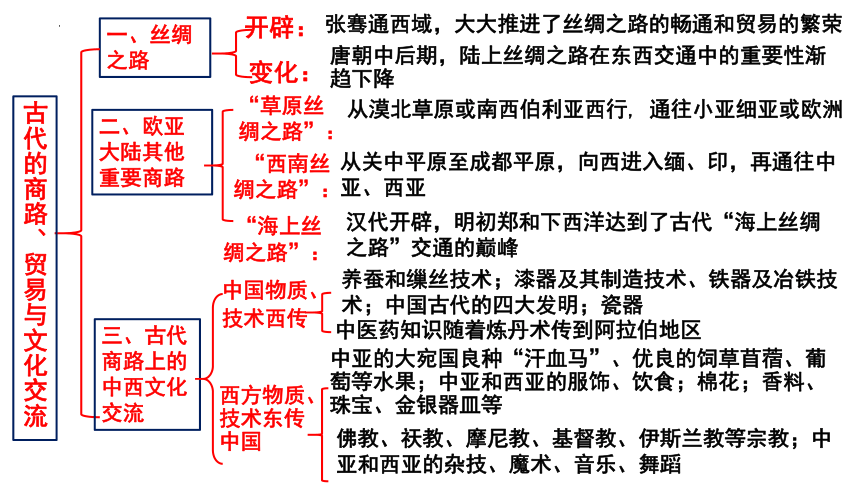 古代的商路、贸易与文化交流

一、丝绸之路

开辟：张骞通西域，大大推进了丝绸之路的畅通和贸易的繁荣

变化：唐朝中后期，陆上丝绸之路在东西交通中的重要性渐趋下降

二、欧亚大陆其他重要商路

“草原丝绸之路”：从漠北草原或南西伯利亚西行，通往小亚细亚或欧洲

“西南丝绸之路”：从关中平原至成都平原，向西进入缅、印，再通往中亚、西亚

“海上丝绸之路”：汉代开辟，明初郑和下西洋达到了古代“海上丝绸之路”交通的巅峰

三、古代商路上的中西文化交流

中国物质、技术西传

养蚕和缫丝技术；漆器及其制造技术、铁器及冶铁技术；中国古代的四大发明；瓷器

中医药知识随着炼丹术传到阿拉伯地区

西方物质、技术东传中国

中亚的大宛国良种“汗血马”、优良的饲草苜蓿、葡萄等水果；中亚和西亚的服饰、饮食；棉花；香料、珠宝、金银器皿等

佛教、祆教、摩尼教、基督教、伊斯兰教等宗教；中亚和西亚的杂技、魔术、音乐、舞蹈